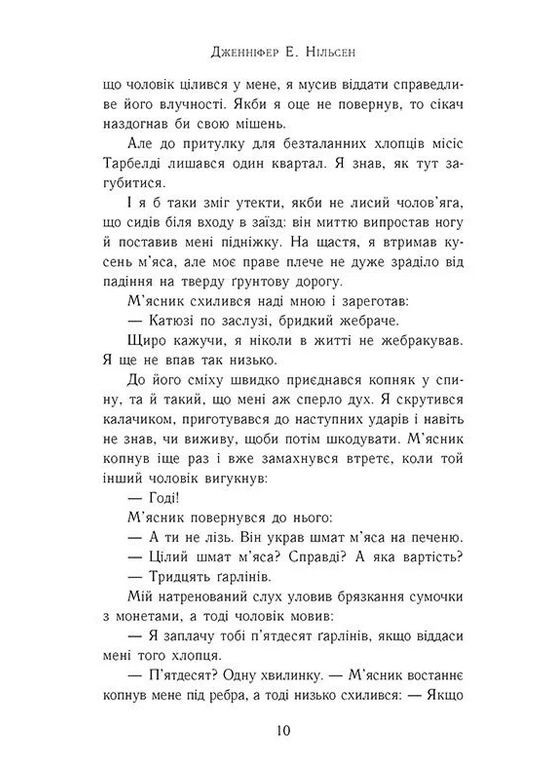 Дженніфер Е. Нільсен

що чоловік цілився у мене, я мусив віддати справедливе його влучності. Якби я оце не повернув, то сікач наздогнав би свою мішень.

Але до притулку для безталанних хлопців місіс Тарбелді лишався один квартал. Я знав, як тут загубитися.

І я б таки зміг утекти, якби не лисий чолов'яга, що сидів біля входу в заїзд: він миттю випростав ногу й поставив мені підніжку. На щастя, я втримав кусень м'яса, але моє праве плече не дуже зраділо від падіння на тверду ґрунтову дорогу.

М'ясник схилився наді мною і зареготав:

— Катюзі по заслузі, бридкий жебраче.

Щиро кажучи, я ніколи в житті не жебракував. Я ще не впав так низько.

До його сміху швидко приєднався копняк у спину, та й такий, що мені аж сперло дух. Я скрутився калачиком, приготувався до наступних ударів і навіть не знав, чи виживу, щоби потім шкодувати. М'ясник копнув іще раз і вже замахнувся втретє, коли той інший чоловік вигукнув:

— Годі!

М'ясник повернувся до нього:

— А ти не лізь. Він украв шмат м'яса на печеню.

— Цілий шмат м'яса? Справді? А яка вартість?

— Тридцять ґарлінів.

Мій натренований слух уловив брязкання сумочки з монетами, а тоді чоловік мовив:

— Я заплачу тобі п'ятдесят ґарлінів, якщо віддаси мені того хлопця.

— П'ятдесят? Одну хвилинку. — М'ясник востаннє копнув мене під ребра, а тоді низько схилився: — Якщо

10